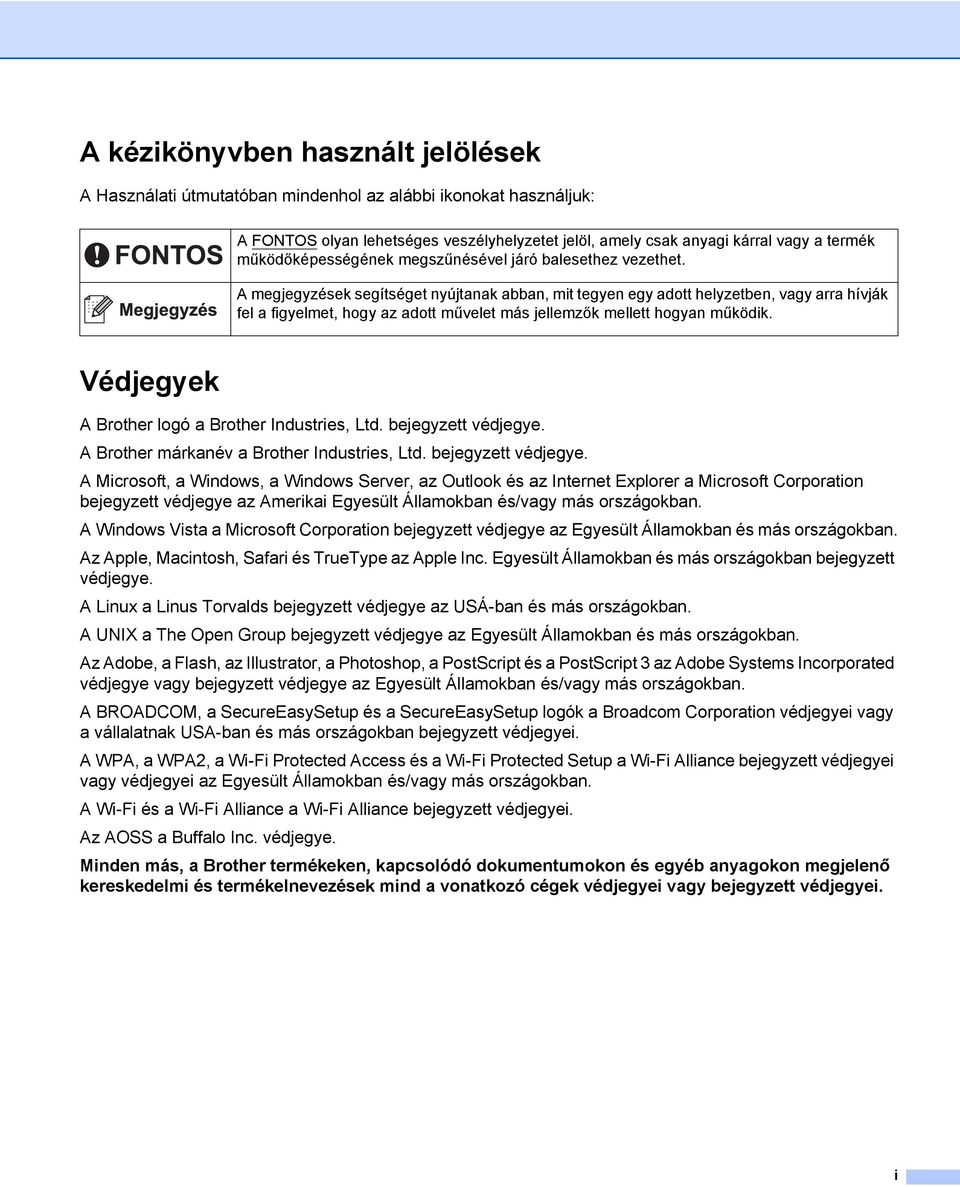 A kézikönyvben használt jelölések

A Használati útmutatóban mindenhol az alábbi ikonokat használjuk:

| | |
|---|---|
| FONTOS | A FONTOS olyan lehetséges veszélyhelyzetet jelöl, amely csak anyagi kárral vagy a termék működőképességének megszűnésével járó balesethez vezethet. |
| Megjegyzés | A megjegyzések segítséget nyújtanak abban, mit tegyen egy adott helyzetben, vagy arra hívják fel a figyelmet, hogy az adott művelet más jellemzők mellett hogyan működik. |

Védjegyek

A Brother logó a Brother Industries, Ltd. bejegyzett védjegye.

A Brother márkanév a Brother Industries, Ltd. bejegyzett védjegye.

A Microsoft, a Windows, a Windows Server, az Outlook és az Internet Explorer a Microsoft Corporation bejegyzett védjegye az Amerikai Egyesült Államokban és/vagy más országokban.

A Windows Vista a Microsoft Corporation bejegyzett védjegye az Egyesült Államokban és más országokban.

Az Apple, Macintosh, Safari és TrueType az Apple Inc. Egyesült Államokban és más országokban bejegyzett védjegye.

A Linux a Linus Torvalds bejegyzett védjegye az USÁ-ban és más országokban.

A UNIX a The Open Group bejegyzett védjegye az Egyesült Államokban és más országokban.

Az Adobe, a Flash, az Illustrator, a Photoshop, a PostScript és a PostScript 3 az Adobe Systems Incorporated védjegye vagy bejegyzett védjegye az Egyesült Államokban és/vagy más országokban.

A BROADCOM, a SecureEasySetup és a SecureEasySetup logók a Broadcom Corporation védjegyei vagy a vállalatnak USA-ban és más országokban bejegyzett védjegyei.

A WPA, a WPA2, a Wi-Fi Protected Access és a Wi-Fi Protected Setup a Wi-Fi Alliance bejegyzett védjegyei vagy védjegyei az Egyesült Államokban és/vagy más országokban.

A Wi-Fi és a Wi-Fi Alliance a Wi-Fi Alliance bejegyzett védjegyei.

Az AOSS a Buffalo Inc. védjegye.

Minden más, a Brother termékeken, kapcsolódó dokumentumokon és egyéb anyagokon megjelenő kereskedelmi és termékelnevezések mind a vonatkozó cégek védjegyei vagy bejegyzett védjegyei.

i